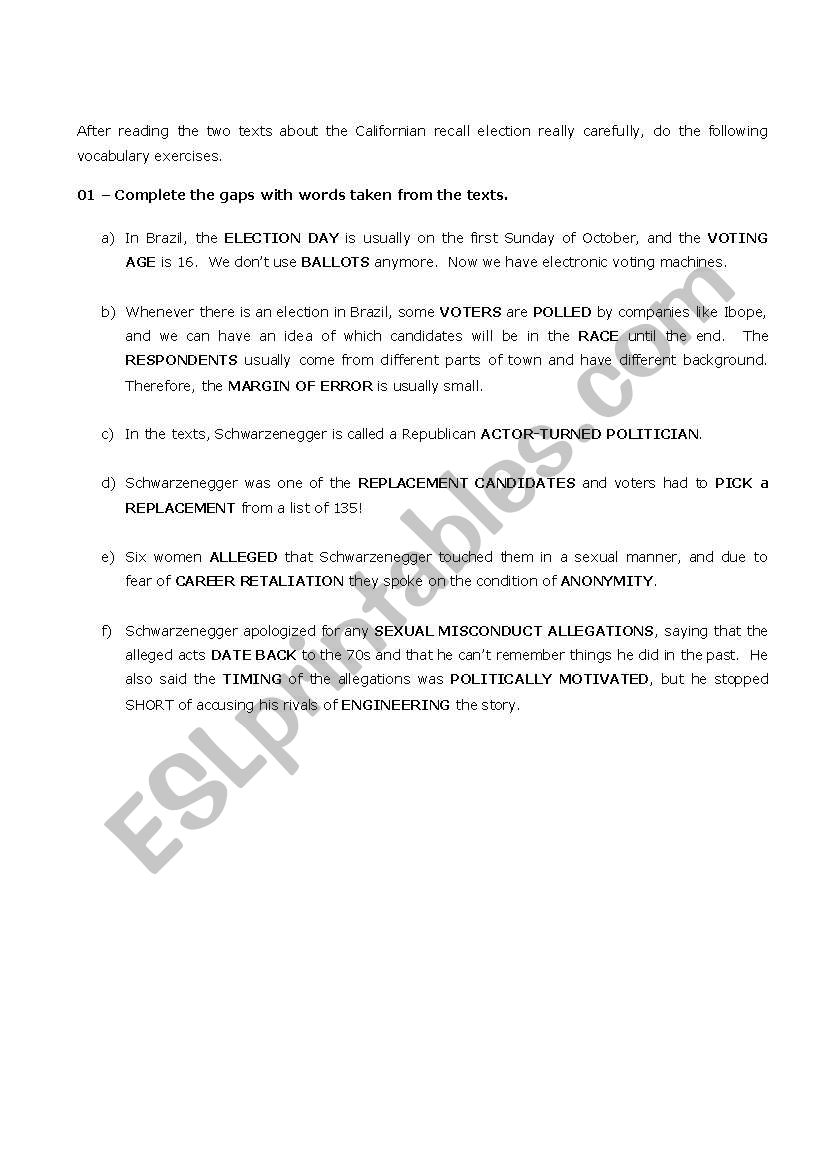 After reading the two texts about the Californian recall election really carefully, do the following vocabulary exercises.

01 – Complete the gaps with words taken from the texts.

a) In Brazil, the ELECTION DAY is usually on the first Sunday of October, and the VOTING AGE is 16. We don't use BALLOTS anymore. Now we have electronic voting machines.

b) Whenever there is an election in Brazil, some VOTERS are POLLED by companies like Ibope, and we can have an idea of which candidates will be in the RACE until the end. The RESPONDENTS usually come from different parts of town and have different background. Therefore, the MARGIN OF ERROR is usually small.

c) In the texts, Schwarzenegger is called a Republican ACTOR-TURNED POLITICIAN.

d) Schwarzenegger was one of the REPLACEMENT CANDIDATES and voters had to PICK a REPLACEMENT from a list of 135!

e) Six women ALLEGED that Schwarzenegger touched them in a sexual manner, and due to fear of CAREER RETALIATION they spoke on the condition of ANONYMITY.

f) Schwarzenegger apologized for any SEXUAL MISCONDUCT ALLEGATIONS, saying that the alleged acts DATE BACK to the 70s and that he can't remember things he did in the past. He also said the TIMING of the allegations was POLITICALLY MOTIVATED, but he stopped SHORT of accusing his rivals of ENGINEERING the story.

ESLprintables.com